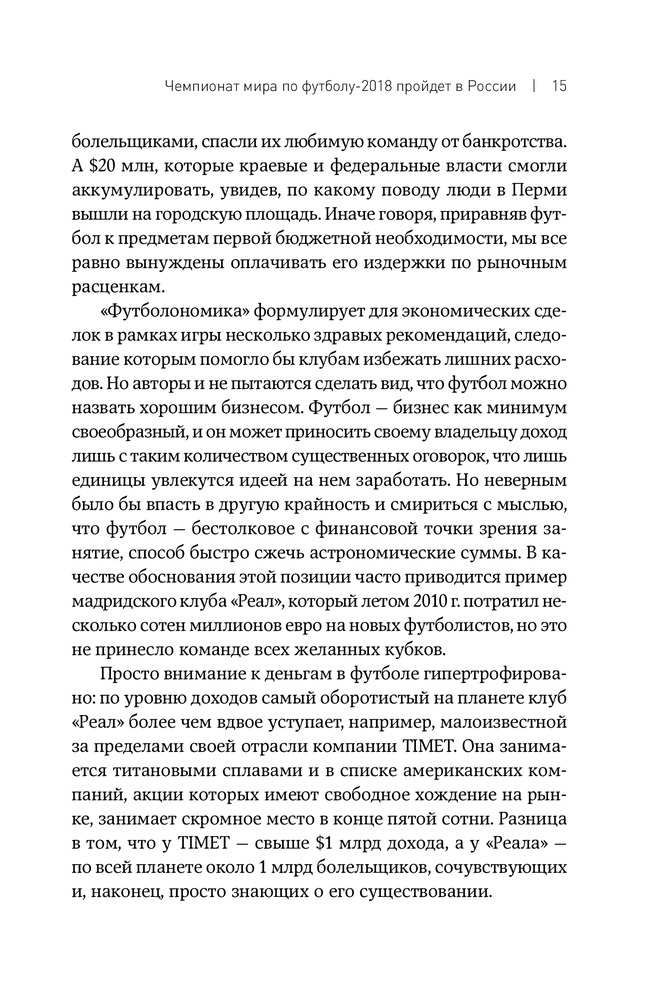 Чемпионат мира по футболу-2018 пройдет в России | 15

болельщиками, спасли их любимую команду от банкротства. А \$20 млн, которые краевые и федеральные власти смогли аккумулировать, увидев, по какому поводу люди в Перми вышли на городскую площадь. Иначе говоря, приравняв футбол к предметам первой бюджетной необходимости, мы все равно вынуждены оплачивать его издержки по рыночным расценкам.

«Футболономика» формулирует для экономических сделок в рамках игры несколько здравых рекомендаций, следование которым помогло бы клубам избежать лишних расходов. Но авторы и не пытаются сделать вид, что футбол можно назвать хорошим бизнесом. Футбол — бизнес как минимум своеобразный, и он может приносить своему владельцу доход лишь с таким количеством существенных оговорок, что лишь единицы увлекутся идеей на нем заработать. Но неверным было бы впасть в другую крайность и смириться с мыслью, что футбол — бестолковое с финансовой точки зрения занятие, способ быстро сжечь астрономические суммы. В качестве обоснования этой позиции часто приводится пример мадридского клуба «Реал», который летом 2010 г. потратил несколько сотен миллионов евро на новых футболистов, но это не принесло команде всех желанных кубков.

Просто внимание к деньгам в футболе гипертрофировано: по уровню доходов самый оборотистый на планете клуб «Реал» более чем вдвое уступает, например, малоизвестной за пределами своей отрасли компании TIMET. Она занимается титановыми сплавами и в списке американских компаний, акции которых имеют свободное хождение на рынке, занимает скромное место в конце пятой сотни. Разница в том, что у TIMET — свыше \$1 млрд дохода, а у «Реала» — по всей планете около 1 млрд болельщиков, сочувствующих и, наконец, просто знающих о его существовании.